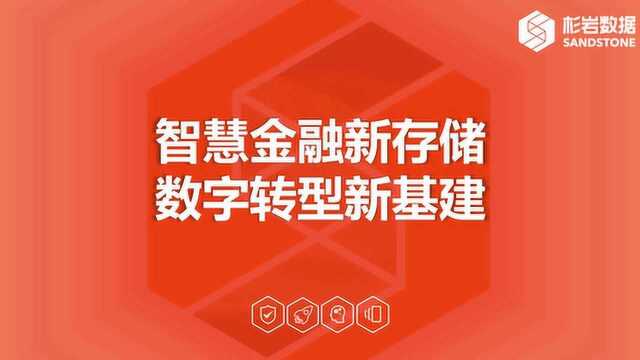 杉岩数据
SANDSTONE

智慧金融新存储
数字转型新基建